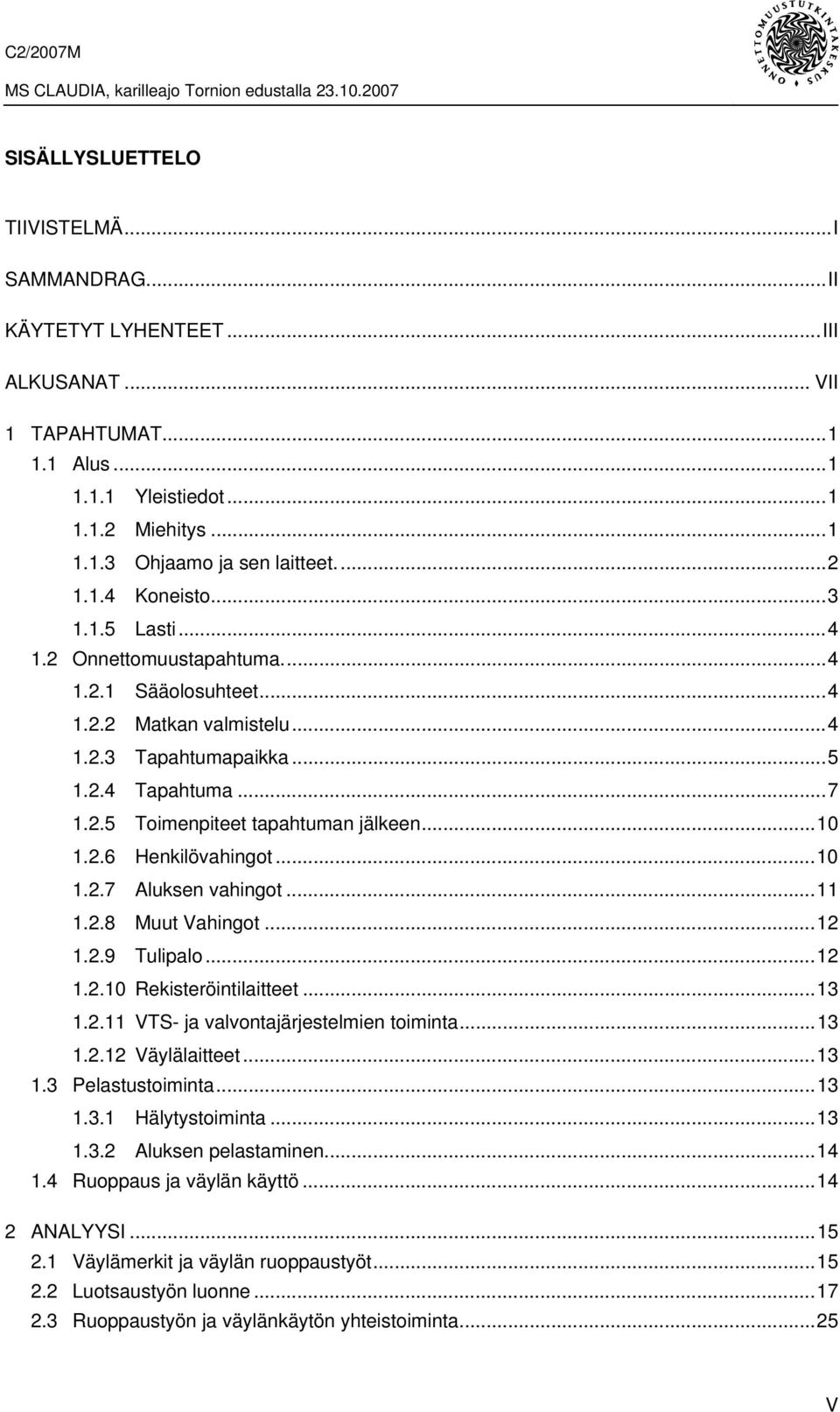 C2/2007M

MS CLAUDIA, karilleajo Tornion edustalla 23.10.2007

ONNETTOMUUSTUTKINTAKESKUS

SISÄLLYSLUETTELO

TIIVISTELMÄ...I
SAMMANDRAG...II
KÄYTETYT LYHENTEET...III
ALKUSANAT... VII
1 TAPAHTUMAT...1
1.1 Alus...1
1.1.1 Yleistiedot...1
1.1.2 Miehitys...1
1.1.3 Ohjaamo ja sen laitteet....2
1.1.4 Koneisto...3
1.1.5 Lasti...4
1.2 Onnettomuustapahtuma....4
1.2.1 Sääolosuhteet...4
1.2.2 Matkan valmistelu...4
1.2.3 Tapahtumapaikka...5
1.2.4 Tapahtuma...7
1.2.5 Toimenpiteet tapahtuman jälkeen...10
1.2.6 Henkilövahingot...10
1.2.7 Aluksen vahingot...11
1.2.8 Muut Vahingot...12
1.2.9 Tulipalo...12
1.2.10 Rekisteröintilaitteet...13
1.2.11 VTS- ja valvontajärjestelmien toiminta...13
1.2.12 Väylälaitteet...13
1.3 Pelastustoiminta...13
1.3.1 Hälytystoiminta...13
1.3.2 Aluksen pelastaminen...14
1.4 Ruoppaus ja väylän käyttö...14

2 ANALYYSI...15
2.1 Väylämerkit ja väylän ruoppaustyöt...15
2.2 Luotsaustyön luonne...17
2.3 Ruoppaustyön ja väylänkäytön yhteistoiminta...25

V